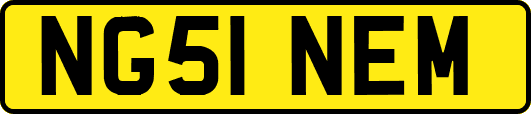 NG51 NEM